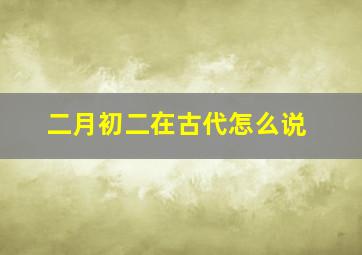 二月初二在古代怎么说